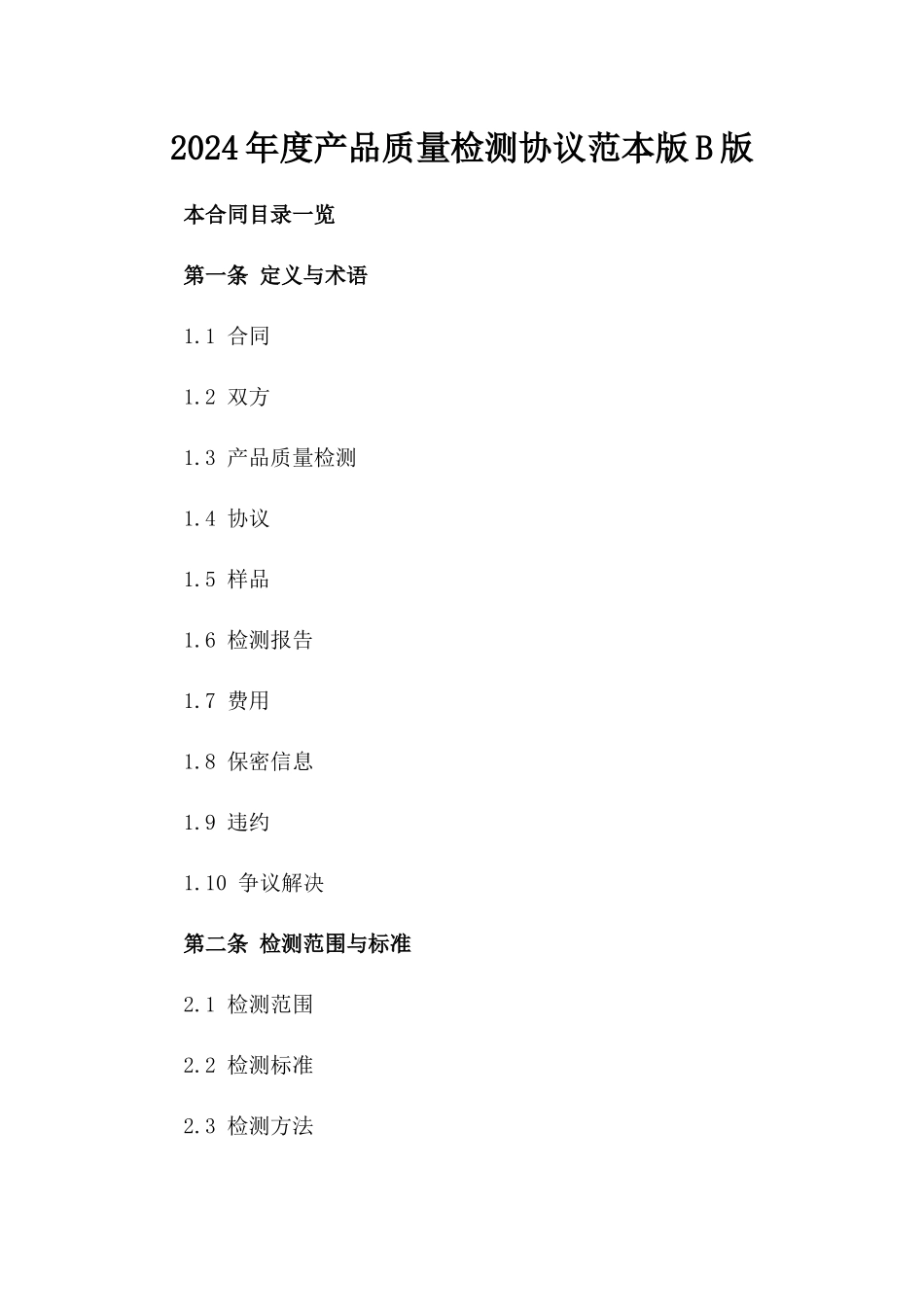 2024年度产品质量检测协议范本版B版

本合同目录一览

第一条 定义与术语

1.1 合同

1.2 双方

1.3 产品质量检测

1.4 协议

1.5 样品

1.6 检测报告

1.7 费用

1.8 保密信息

1.9 违约

1.10 争议解决

第二条 检测范围与标准

2.1 检测范围

2.2 检测标准

2.3 检测方法